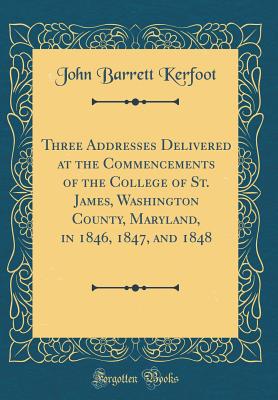 John Barrett Kerfoot

Three Addresses Delivered at the Commencements of the College of St. James, Washington County, Maryland, in 1846, 1847, and 1848

Forgotten Books